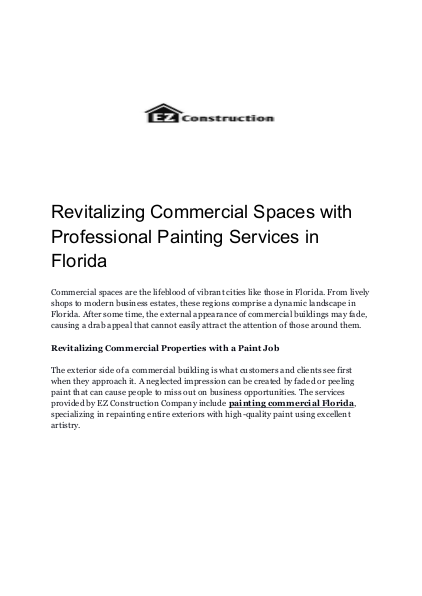 EZ Construction

Revitalizing Commercial Spaces with Professional Painting Services in Florida

Commercial spaces are the lifeblood of vibrant cities like those in Florida. From lively shops to modern business estates, these regions comprise a dynamic landscape in Florida. After some time, the external appearance of commercial buildings may fade, causing a drab appeal that cannot easily attract the attention of those around them.

Revitalizing Commercial Properties with a Paint Job

The exterior side of a commercial building is what customers and clients see first when they approach it. A neglected impression can be created by faded or peeling paint that can cause people to miss out on business opportunities. The services provided by EZ Construction Company include painting commercial Florida, specializing in repainting entire exteriors with high-quality paint using excellent artistry.